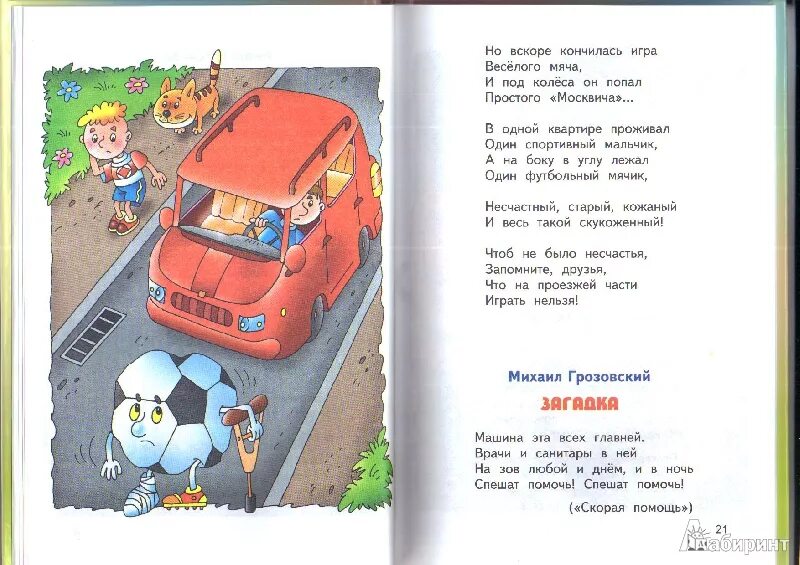 Но вскоре кончилась игра
Весёлого мяча,
И под колёса он попал
Простого «Москвича»...

В одной квартире проживал
Один спортивный мальчик,
А на боку в углу лежал
Один футбольный мячик,

Несчастный, старый, кожаный
И весь такой скукоженный!

Чтоб не было несчастья,
Запомните, друзья,
Что на проезжей части
Играть нельзя!

Михаил Грозовский

ЗАГАДКА

Машина эта всех главней.
Врачи и санитары в ней
На зов любой и днём, и в ночь
Спешат помочь! Спешат помочь!

(«Скорая помощь»)

21

Лабиринт